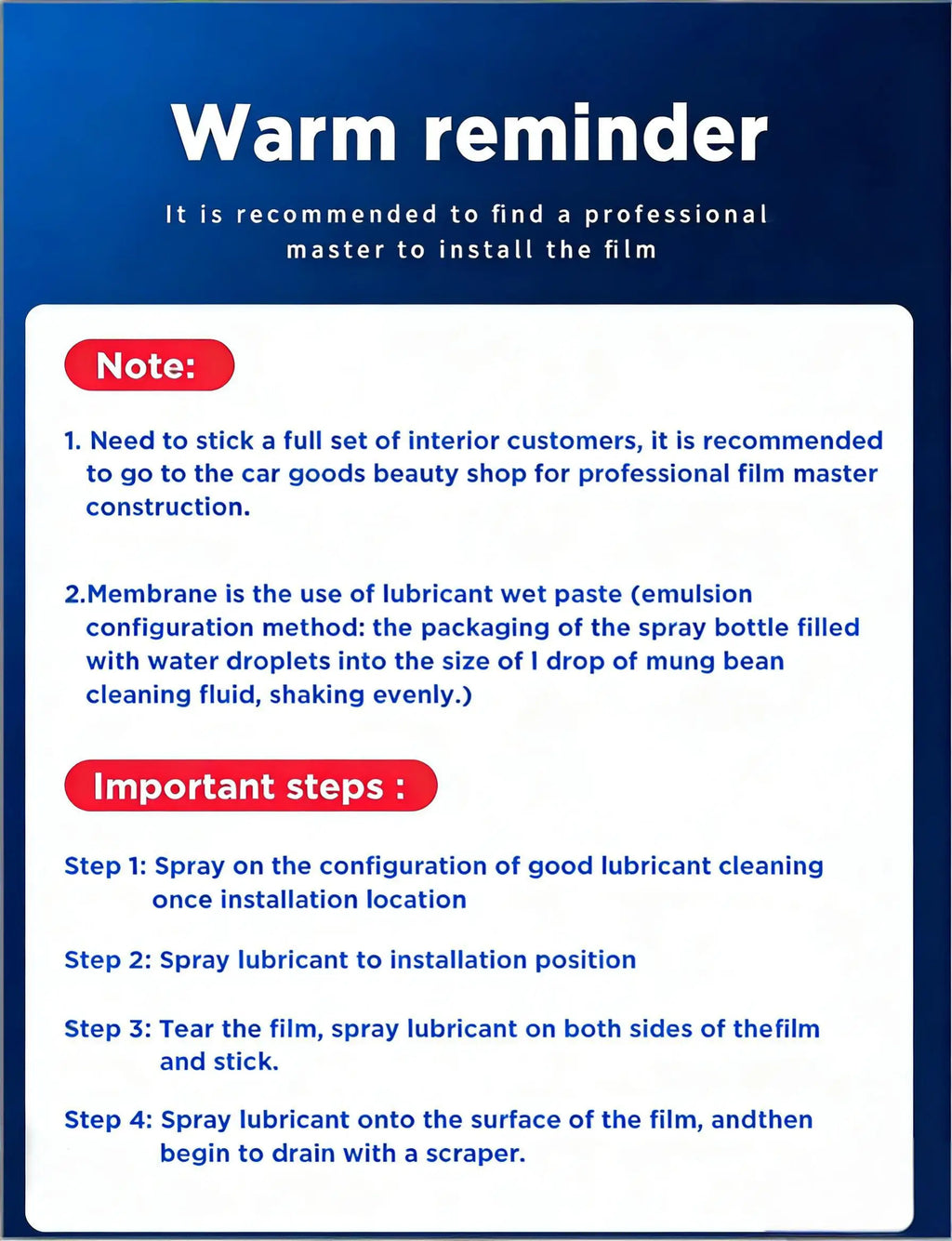 Warm reminder

It is recommended to find a professional master to install the film

Note:

1. Need to stick a full set of interior customers, it is recommended to go to the car goods beauty shop for professional film master construction.

2.Membrane is the use of lubricant wet paste (emulsion configuration method: the packaging of the spray bottle filled with water droplets into the size of l drop of mung bean cleaning fluid, shaking evenly.)

Important steps :

Step 1: Spray on the configuration of good lubricant cleaning once installation location

Step 2: Spray lubricant to installation position

Step 3: Tear the film, spray lubricant on both sides of thefilm and stick.

Step 4: Spray lubricant onto the surface of the film, andthen begin to drain with a scraper.